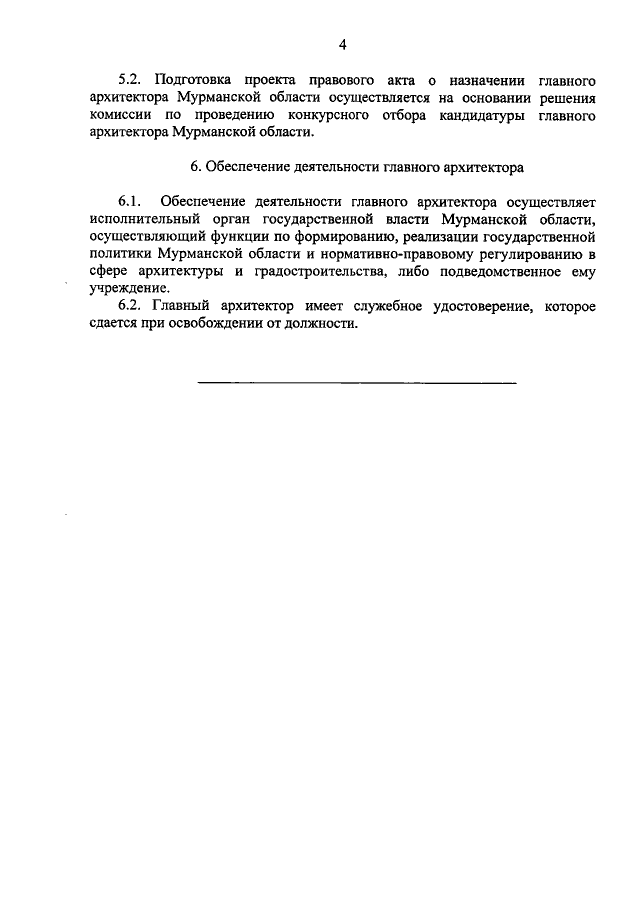 4

5.2. Подготовка проекта правового акта о назначении главного архитектора Мурманской области осуществляется на основании решения комиссии по проведению конкурсного отбора кандидатуры главного архитектора Мурманской области.

6. Обеспечение деятельности главного архитектора

6.1. Обеспечение деятельности главного архитектора осуществляет исполнительный орган государственной власти Мурманской области, осуществляющий функции по формированию, реализации государственной политики Мурманской области и нормативно-правовому регулированию в сфере архитектуры и градостроительства, либо подведомственное ему учреждение.

6.2. Главный архитектор имеет служебное удостоверение, которое сдается при освобождении от должности.